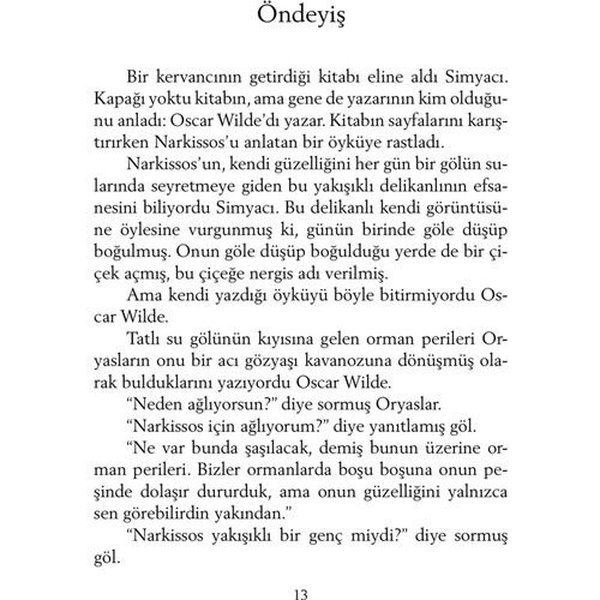 Öndeyiş

Bir kervancının getirdiği kitabı eline aldı Simyacı. Kapağı yoktu kitabın, ama gene de yazarının kim olduğunu anladı: Oscar Wilde'dı yazar. Kitabın sayfalarını karıştırırken Narkissos'u anlatan bir öyküye rastladı.

Narkissos'un, kendi güzelliğini her gün bir gölün sularında seyretmeye giden bu yakışıklı delikanlının efsanesini biliyordu Simyacı. Bu delikanlı kendi görüntüsüne öylesine vurgunmuş ki, günün birinde göle düşüp boğulmuş. Onun göle düşüp boğulduğu yerde de bir çiçek açmış, bu çiçeğe nergis adı verilmiş.

Ama kendi yazdığı öyküyü böyle bitirmiyordu Oscar Wilde.

Tatlı su gölünün kıyısına gelen orman perileri Oryasların onu bir acı gözyaşı kavanozuna dönüşmüş olarak bulduklarını yazıyordu Oscar Wilde.

"Neden ağlıyorsun?" diye sormuş Oryaslar.

"Narkissos için ağlıyorum?" diye yanıtlamış göl.

"Ne var bunda şaşılacak, demiş bunun üzerine orman perileri. Bizler ormanlarda boşu boşuna onun peşinde dolaşır dururduk, ama onun güzelliğini yalnızca sen görebilirdin yakından."

"Narkissos yakışıklı bir genç miydi?" diye sormuş göl.

13